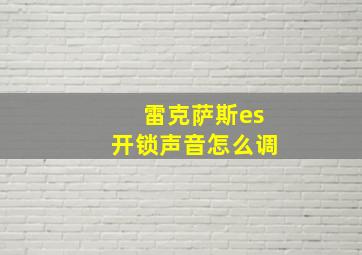 雷克萨斯es
开锁声音怎么调